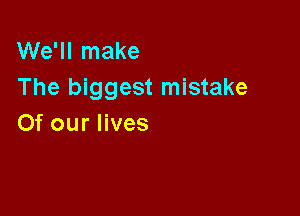 We'll make
The biggest mistake
Of our lives